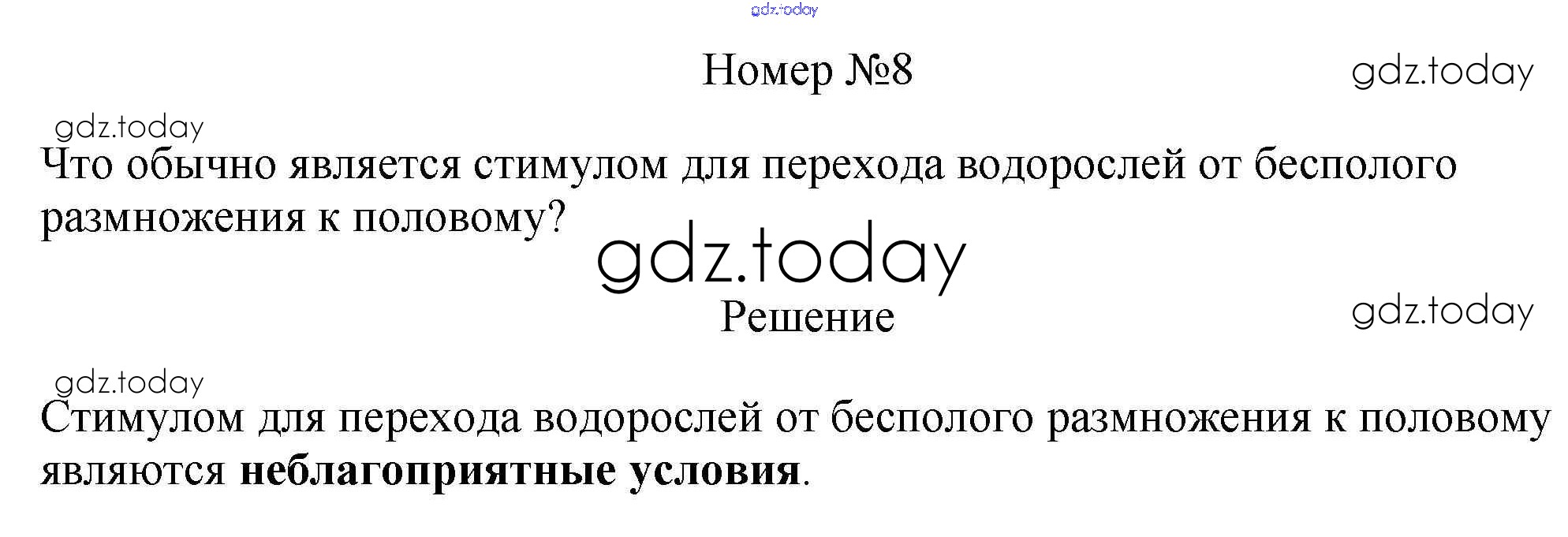 Номер №8

Что обычно является стимулом для перехода водорослей от бесполого размножения к половому?

Решение

Стимулом для перехода водорослей от бесполого размножения к половому являются неблагоприятные условия.

gdz.today